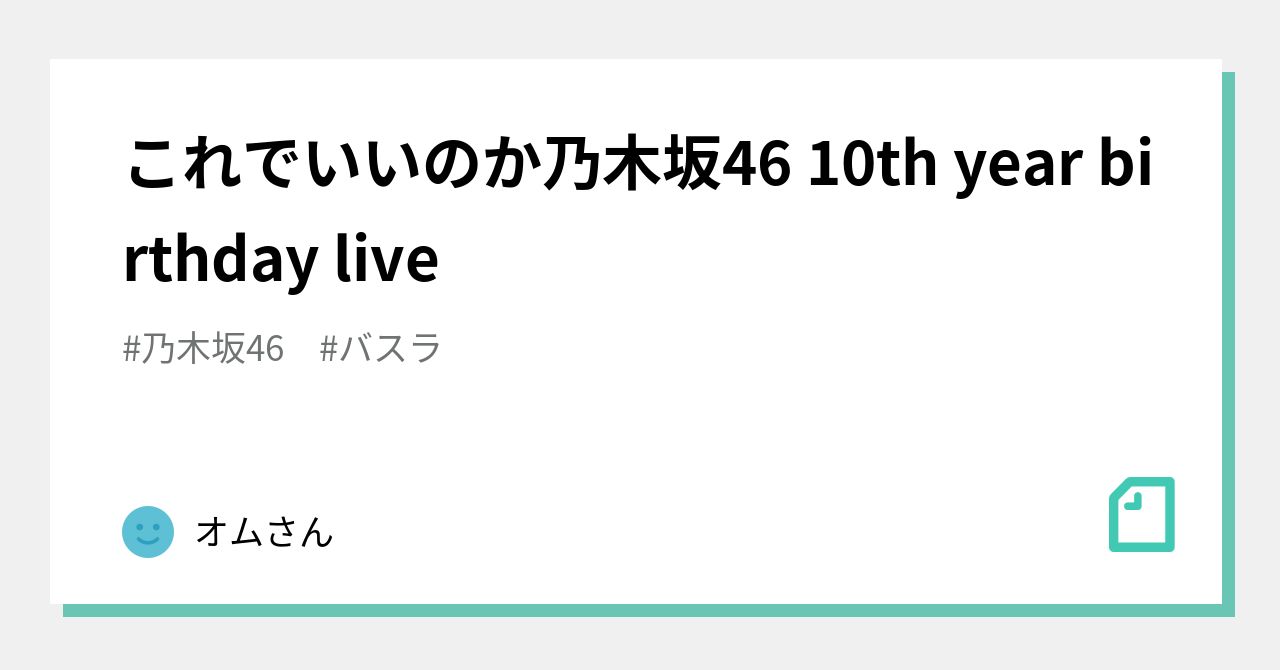 これでいいのか乃木坂46 10th year birthday live

#乃木坂46　#バスラ

オムさん